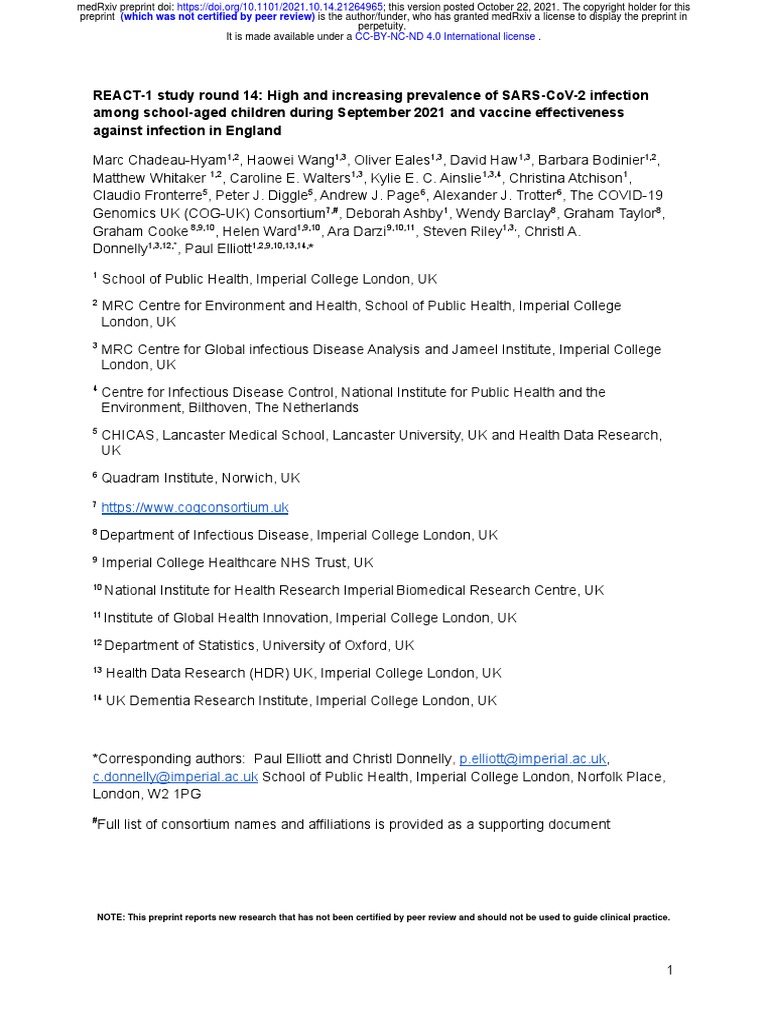 medRxiv preprint doi: https://doi.org/10.1101/2021.10.14.21264965; this version posted October 22, 2021. The copyright holder for this preprint (which was not certified by peer review) is the author/funder, who has granted medRxiv a license to display the preprint in perpetuity.
It is made available under a CC-BY-NC-ND 4.0 International license .

REACT-1 study round 14: High and increasing prevalence of SARS-CoV-2 infection among school-aged children during September 2021 and vaccine effectiveness against infection in England

Marc Chadeau-Hyam$^{1,2}$, Haowei Wang$^{1,3}$, Oliver Eales$^{1,3}$, David Haw$^{1,3}$, Barbara Bodinier$^{1,2}$, Matthew Whitaker $^{1,2}$, Caroline E. Walters$^{1,3}$, Kylie E. C. Ainslie$^{1,3,4}$, Christina Atchison$^{1}$, Claudio Fronterre$^{5}$, Peter J. Diggle$^{5}$, Andrew J. Page$^{6}$, Alexander J. Trotter$^{6}$, The COVID-19 Genomics UK (COG-UK) Consortium$^{7,\#}$, Deborah Ashby$^{1}$, Wendy Barclay$^{8}$, Graham Taylor$^{8}$, Graham Cooke $^{8,9,10}$, Helen Ward$^{1,9,10}$, Ara Darzi$^{9,10,11}$, Steven Riley$^{1,3,}$, Christl A. Donnelly$^{1,3,12,*}$, Paul Elliott$^{1,2,9,10,13,14,*}$

$^{1}$ School of Public Health, Imperial College London, UK

$^{2}$ MRC Centre for Environment and Health, School of Public Health, Imperial College London, UK

$^{3}$ MRC Centre for Global infectious Disease Analysis and Jameel Institute, Imperial College London, UK

$^{4}$ Centre for Infectious Disease Control, National Institute for Public Health and the Environment, Bilthoven, The Netherlands

$^{5}$ CHICAS, Lancaster Medical School, Lancaster University, UK and Health Data Research, UK

$^{6}$ Quadram Institute, Norwich, UK

$^{7}$ https://www.cogconsortium.uk

$^{8}$ Department of Infectious Disease, Imperial College London, UK

$^{9}$ Imperial College Healthcare NHS Trust, UK

$^{10}$ National Institute for Health Research Imperial Biomedical Research Centre, UK

$^{11}$ Institute of Global Health Innovation, Imperial College London, UK

$^{12}$ Department of Statistics, University of Oxford, UK

$^{13}$ Health Data Research (HDR) UK, Imperial College London, UK

$^{14}$ UK Dementia Research Institute, Imperial College London, UK

*Corresponding authors: Paul Elliott and Christl Donnelly, p.elliott@imperial.ac.uk, c.donnelly@imperial.ac.uk School of Public Health, Imperial College London, Norfolk Place, London, W2 1PG

$^{\#}$Full list of consortium names and affiliations is provided as a supporting document

NOTE: This preprint reports new research that has not been certified by peer review and should not be used to guide clinical practice.

1